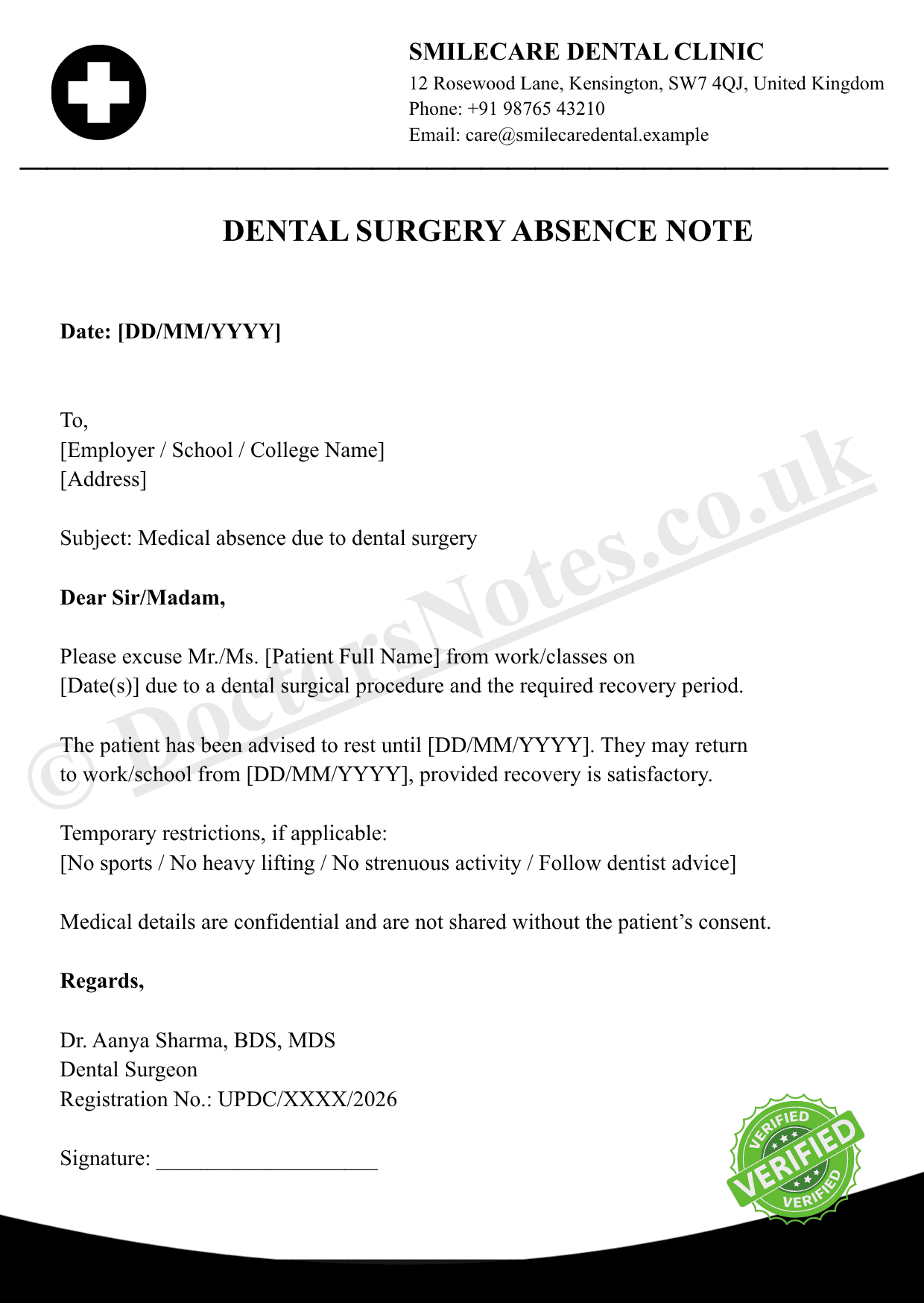 SMILECARE DENTAL CLINIC
12 Rosewood Lane, Kensington, SW7 4QJ, United Kingdom
Phone: +91 98765 43210
Email: care@smilecaredental.example

DENTAL SURGERY ABSENCE NOTE

Date: [DD/MM/YYYY]

To,
[Employer / School / College Name]
[Address]

Subject: Medical absence due to dental surgery

Dear Sir/Madam,

Please excuse Mr./Ms. [Patient Full Name] from work/classes on [Date(s)] due to a dental surgical procedure and the required recovery period.

The patient has been advised to rest until [DD/MM/YYYY]. They may return to work/school from [DD/MM/YYYY], provided recovery is satisfactory.

Temporary restrictions, if applicable:
[No sports / No heavy lifting / No strenuous activity / Follow dentist advice]

Medical details are confidential and are not shared without the patient's consent.

Regards,

Dr. Aanya Sharma, BDS, MDS
Dental Surgeon
Registration No.: UPDC/XXXX/2026

Signature: ____________________

© DoctorsNotes.co.uk

VERIFIED
VERIFIED
VERIFIED